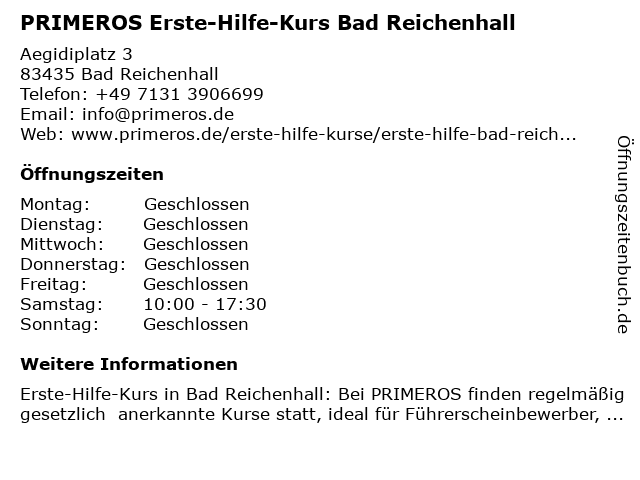 PRIMEROS Erste-Hilfe-Kurs Bad Reichenhall

Aegidiplatz 3
83435 Bad Reichenhall
Telefon: +49 7131 3906699
Email: info@primeros.de
Web: www.primeros.de/erste-hilfe-kurse/erste-hilfe-bad-reich...

Öffnungszeiten

Montag: Geschlossen
Dienstag: Geschlossen
Mittwoch: Geschlossen
Donnerstag: Geschlossen
Freitag: Geschlossen
Samstag: 10:00 - 17:30
Sonntag: Geschlossen

Weitere Informationen

Erste-Hilfe-Kurs in Bad Reichenhall: Bei PRIMEROS finden regelmäßig gesetzlich anerkannte Kurse statt, ideal für Führerscheinbewerber, ...

Öffnungszeitenbuch.de